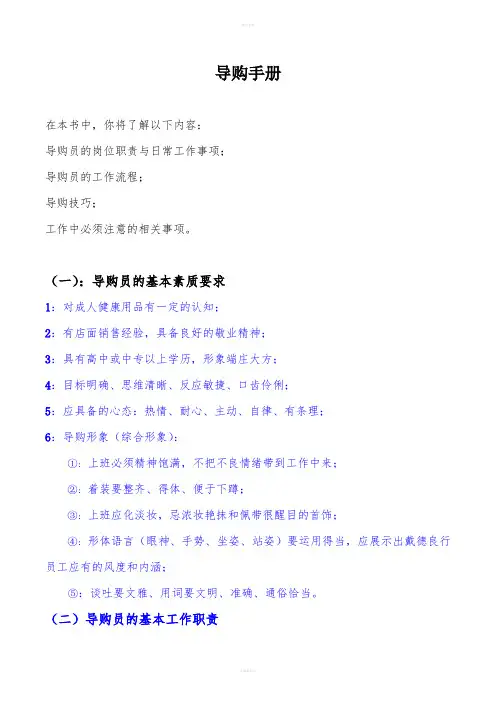 导购手册

在本书中，你将了解以下内容：

导购员的岗位职责与日常工作事项；

导购员的工作流程；

导购技巧；

工作中必须注意的相关事项。

（一）：导购员的基本素质要求

1：对成人健康用品有一定的认知；

2：有店面销售经验，具备良好的敬业精神；

3：具有高中或中专以上学历，形象端庄大方；

4：目标明确、思维清晰、反应敏捷、口齿伶俐；

5：应具备的心态：热情、耐心、主动、自律、有条理；

6：导购形象（综合形象）：

①：上班必须精神饱满，不把不良情绪带到工作中来；

②：着装要整齐、得体、便于下蹲；

③：上班应化淡妆，忌浓妆艳抹和佩带很醒目的首饰；

④：形体语言（眼神、手势、坐姿、站姿）要运用得当，应展示出戴德良行员工应有的风度和内涵；

⑤：谈吐要文雅、用词要文明、准确、通俗恰当。

（二）导购员的基本工作职责